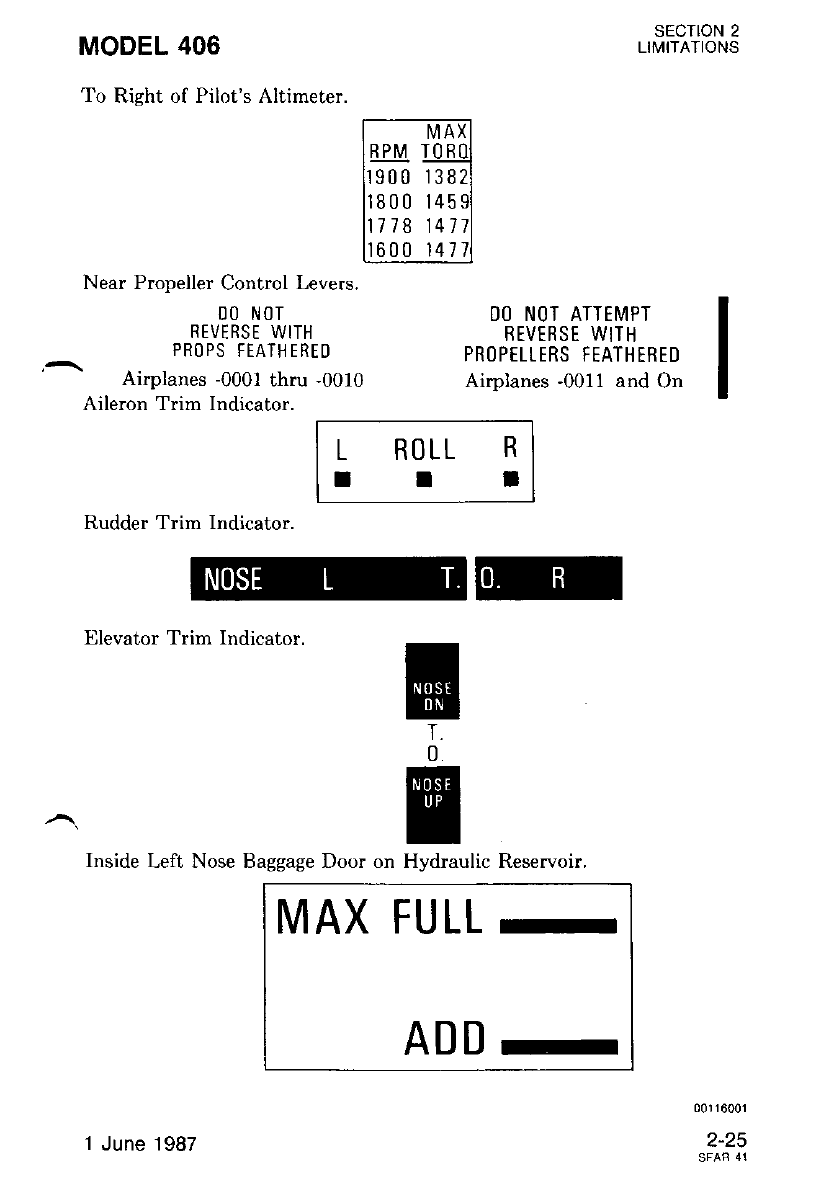 MODEL 406

SECTION 2
LIMITATIONS

To Right of Pilot's Altimeter.

| RPM | MAX TORQ |
|---|---|
| 1900 | 1382 |
| 1800 | 1459 |
| 1778 | 1477 |
| 1600 | 1477 |

Near Propeller Control Levers.

DO NOT
REVERSE WITH
PROPS FEATHERED

Airplanes -0001 thru -0010

DO NOT ATTEMPT
REVERSE WITH
PROPELLERS FEATHERED

Airplanes -0011 and On

Aileron Trim Indicator.

L ROLL R

Rudder Trim Indicator.

NOSE L T. O. R

Elevator Trim Indicator.

NOSE
DN
T.
O.
NOSE
UP

Inside Left Nose Baggage Door on Hydraulic Reservoir.

MAX FULL

ADD

00116001

1 June 1987

2-25
SFAR 41